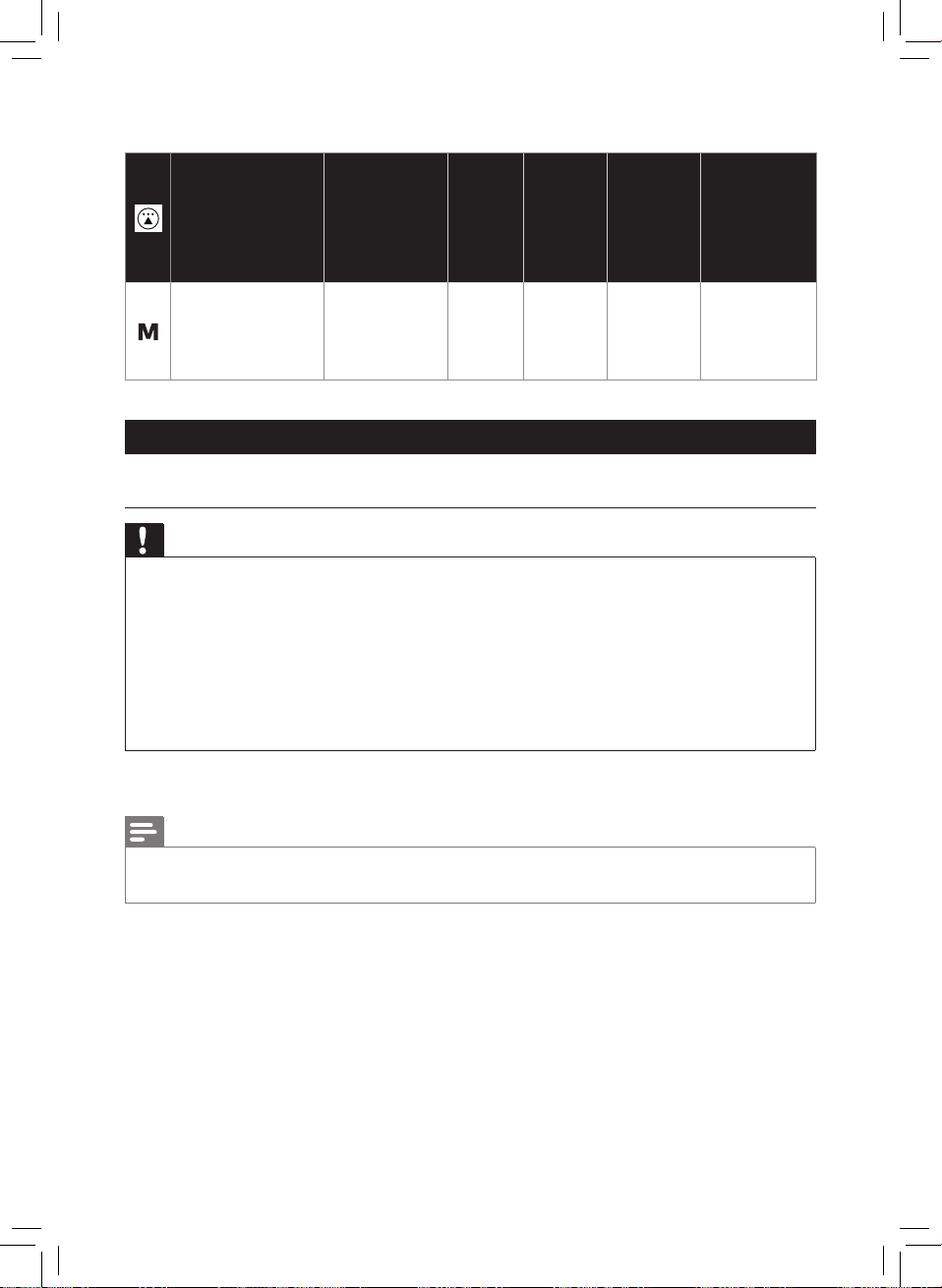 M